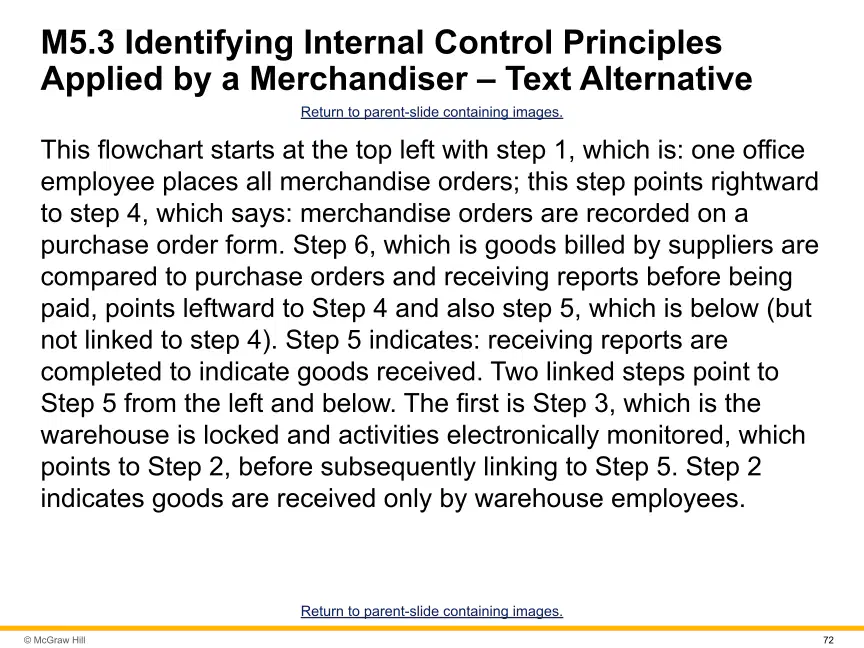 M5.3 Identifying Internal Control Principles Applied by a Merchandiser – Text Alternative

Return to parent-slide containing images.

This flowchart starts at the top left with step 1, which is: one office employee places all merchandise orders; this step points rightward to step 4, which says: merchandise orders are recorded on a purchase order form. Step 6, which is goods billed by suppliers are compared to purchase orders and receiving reports before being paid, points leftward to Step 4 and also step 5, which is below (but not linked to step 4). Step 5 indicates: receiving reports are completed to indicate goods received. Two linked steps point to Step 5 from the left and below. The first is Step 3, which is the warehouse is locked and activities electronically monitored, which points to Step 2, before subsequently linking to Step 5. Step 2 indicates goods are received only by warehouse employees.

Return to parent-slide containing images.

© McGraw Hill

72